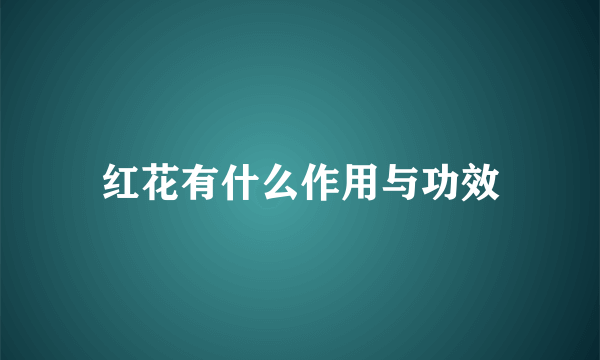 红花有什么作用与功效